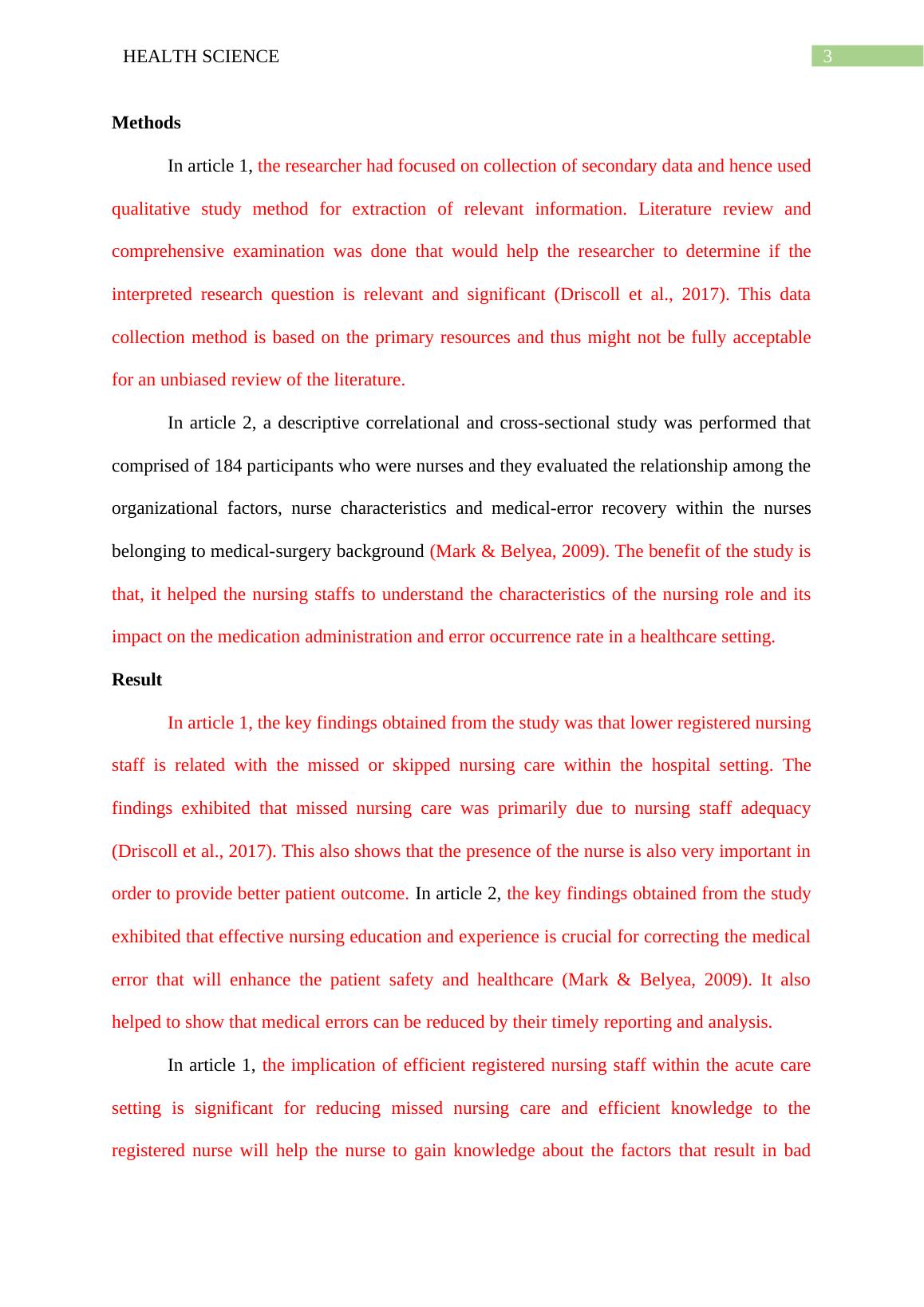 HEALTH SCIENCE

3

Methods

In article 1, the researcher had focused on collection of secondary data and hence used qualitative study method for extraction of relevant information. Literature review and comprehensive examination was done that would help the researcher to determine if the interpreted research question is relevant and significant (Driscoll et al., 2017). This data collection method is based on the primary resources and thus might not be fully acceptable for an unbiased review of the literature.

In article 2, a descriptive correlational and cross-sectional study was performed that comprised of 184 participants who were nurses and they evaluated the relationship among the organizational factors, nurse characteristics and medical-error recovery within the nurses belonging to medical-surgery background (Mark & Belyea, 2009). The benefit of the study is that, it helped the nursing staffs to understand the characteristics of the nursing role and its impact on the medication administration and error occurrence rate in a healthcare setting.

Result

In article 1, the key findings obtained from the study was that lower registered nursing staff is related with the missed or skipped nursing care within the hospital setting. The findings exhibited that missed nursing care was primarily due to nursing staff adequacy (Driscoll et al., 2017). This also shows that the presence of the nurse is also very important in order to provide better patient outcome. In article 2, the key findings obtained from the study exhibited that effective nursing education and experience is crucial for correcting the medical error that will enhance the patient safety and healthcare (Mark & Belyea, 2009). It also helped to show that medical errors can be reduced by their timely reporting and analysis.

In article 1, the implication of efficient registered nursing staff within the acute care setting is significant for reducing missed nursing care and efficient knowledge to the registered nurse will help the nurse to gain knowledge about the factors that result in bad